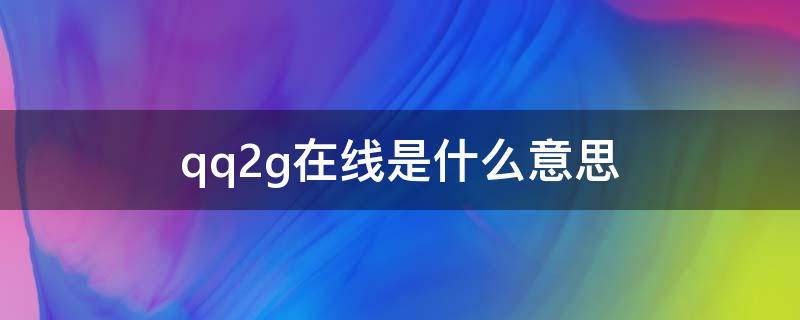 qq2g在线是什么意思